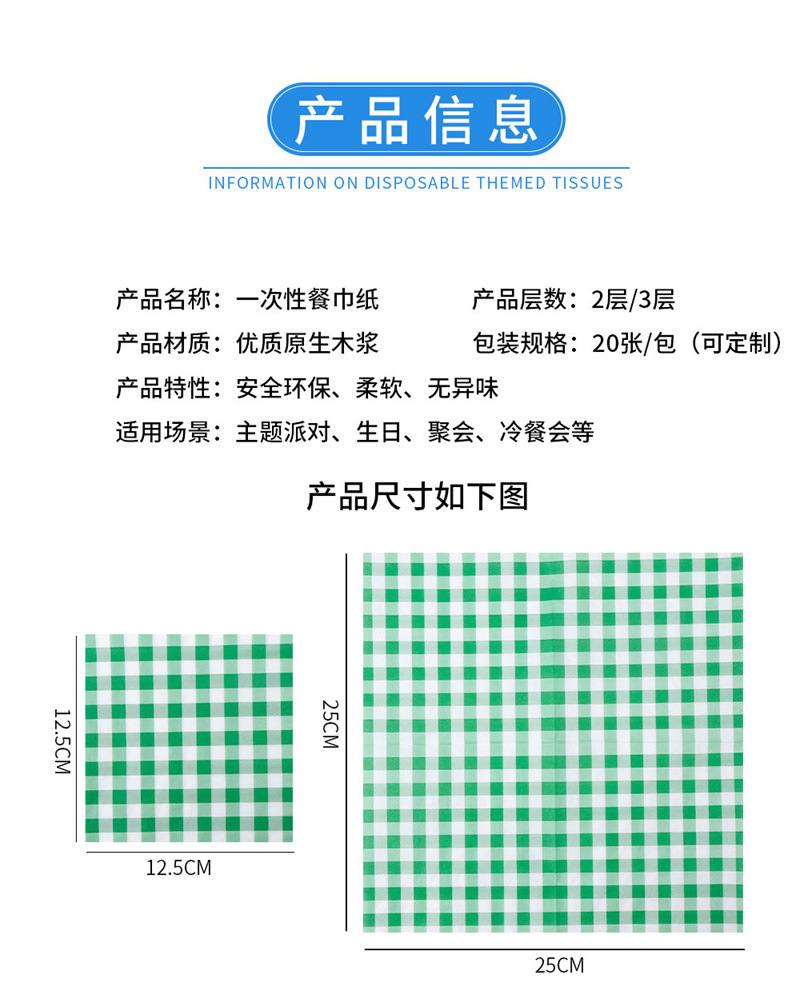 产品信息

INFORMATION ON DISPOSABLE THEMED TISSUES

产品名称：一次性餐巾纸

产品层数：2层/3层

产品材质：优质原生木浆

包装规格：20张/包（可定制）

产品特性：安全环保、柔软、无异味

适用场景：主题派对、生日、聚会、冷餐会等

产品尺寸如下图

12.5CM

12.5CM

25CM

25CM